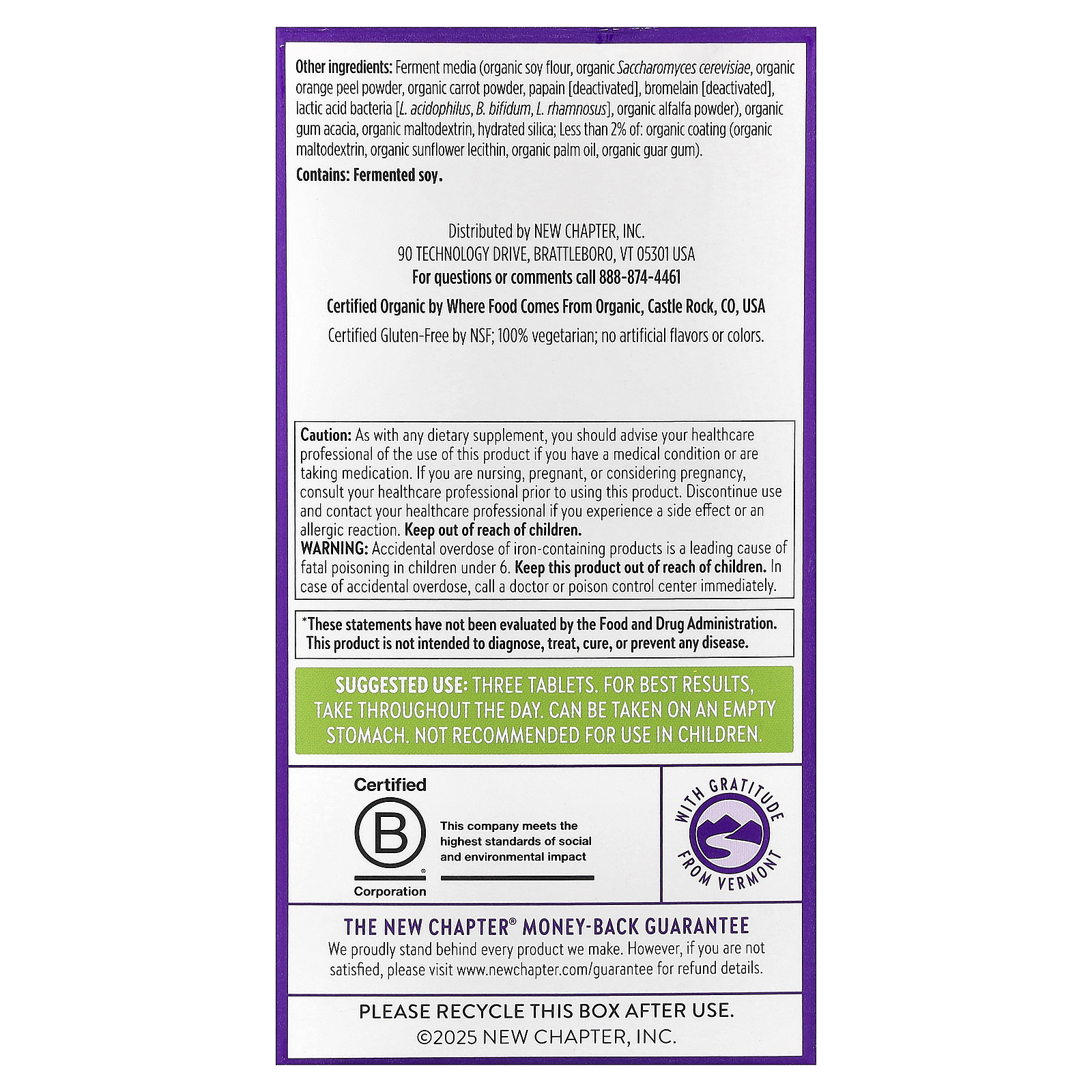 Other ingredients: Ferment media (organic soy flour, organic Saccharomyces cerevisiae, organic orange peel powder, organic carrot powder, papain [deactivated], bromelain [deactivated], lactic acid bacteria [L. acidophilus, B. bifidum, L. rhamnosus], organic alfalfa powder), organic gum acacia, organic maltodextrin, hydrated silica; Less than 2% of: organic coating (organic maltodextrin, organic sunflower lecithin, organic palm oil, organic guar gum).

Contains: Fermented soy.

Distributed by NEW CHAPTER, INC.
90 TECHNOLOGY DRIVE, BRATTLEBORO, VT 05301 USA
For questions or comments call 888-874-4461

Certified Organic by Where Food Comes From Organic, Castle Rock, CO, USA

Certified Gluten-Free by NSF; 100% vegetarian; no artificial flavors or colors.

Caution: As with any dietary supplement, you should advise your healthcare professional of the use of this product if you have a medical condition or are taking medication. If you are nursing, pregnant, or considering pregnancy, consult your healthcare professional prior to using this product. Discontinue use and contact your healthcare professional if you experience a side effect or an allergic reaction. Keep out of reach of children.
WARNING: Accidental overdose of iron-containing products is a leading cause of fatal poisoning in children under 6. Keep this product out of reach of children. In case of accidental overdose, call a doctor or poison control center immediately.

*These statements have not been evaluated by the Food and Drug Administration. This product is not intended to diagnose, treat, cure, or prevent any disease.

SUGGESTED USE: THREE TABLETS. FOR BEST RESULTS, TAKE THROUGHOUT THE DAY. CAN BE TAKEN ON AN EMPTY STOMACH. NOT RECOMMENDED FOR USE IN CHILDREN.

Certified
B
Corporation
This company meets the highest standards of social and environmental impact

WITH GRATITUDE FROM VERMONT

THE NEW CHAPTER® MONEY-BACK GUARANTEE
We proudly stand behind every product we make. However, if you are not satisfied, please visit www.newchapter.com/guarantee for refund details.

PLEASE RECYCLE THIS BOX AFTER USE.
©2025 NEW CHAPTER, INC.